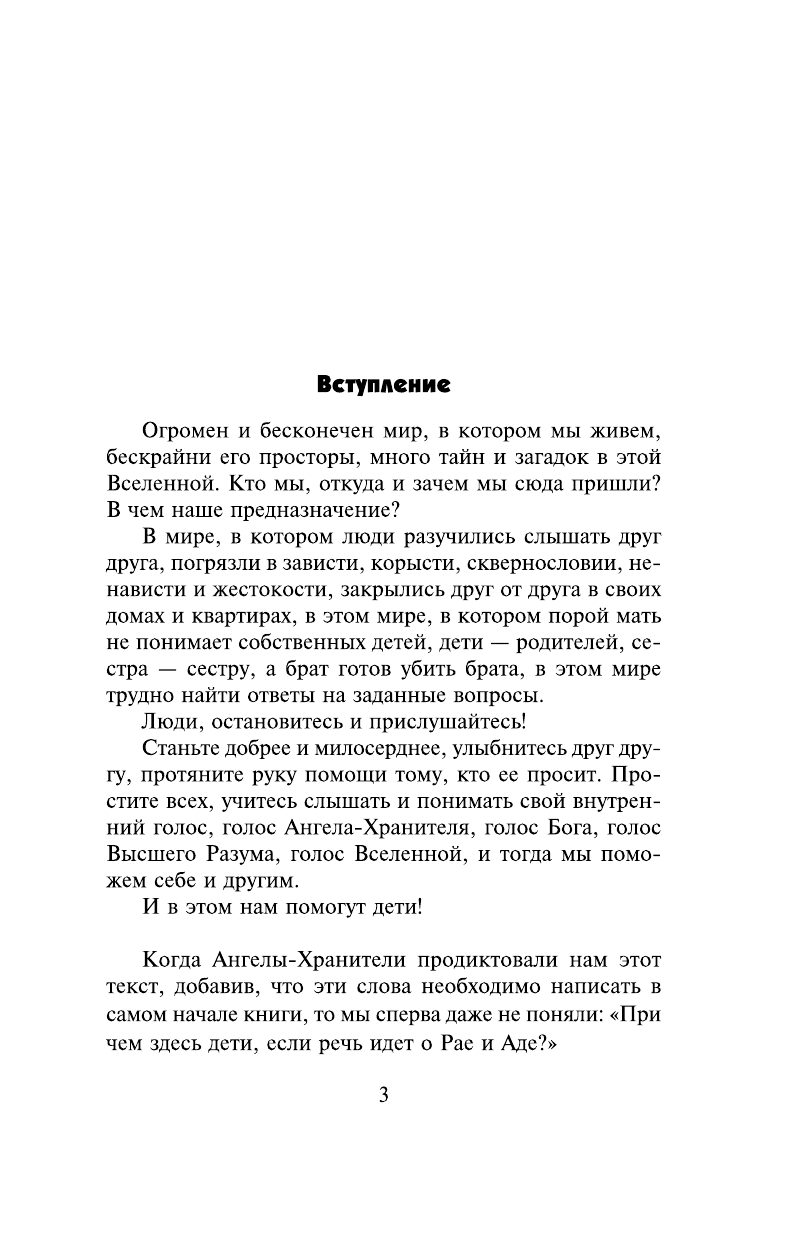 Вступление

Огромен и бесконечен мир, в котором мы живем, бескрайни его просторы, много тайн и загадок в этой Вселенной. Кто мы, откуда и зачем мы сюда пришли? В чем наше предназначение?

В мире, в котором люди разучились слышать друг друга, погрязли в зависти, корысти, сквернословии, ненависти и жестокости, закрылись друг от друга в своих домах и квартирах, в этом мире, в котором порой мать не понимает собственных детей, дети — родителей, сестра — сестру, а брат готов убить брата, в этом мире трудно найти ответы на заданные вопросы.

Люди, остановитесь и прислушайтесь!

Станьте добрее и милосерднее, улыбнитесь друг другу, протяните руку помощи тому, кто ее просит. Простите всех, учитесь слышать и понимать свой внутренний голос, голос Ангела-Хранителя, голос Бога, голос Высшего Разума, голос Вселенной, и тогда мы поможем себе и другим.

И в этом нам помогут дети!

Когда Ангелы-Хранители продиктовали нам этот текст, добавив, что эти слова необходимо написать в самом начале книги, то мы сперва даже не поняли: «При чем здесь дети, если речь идет о Рае и Аде?»

3